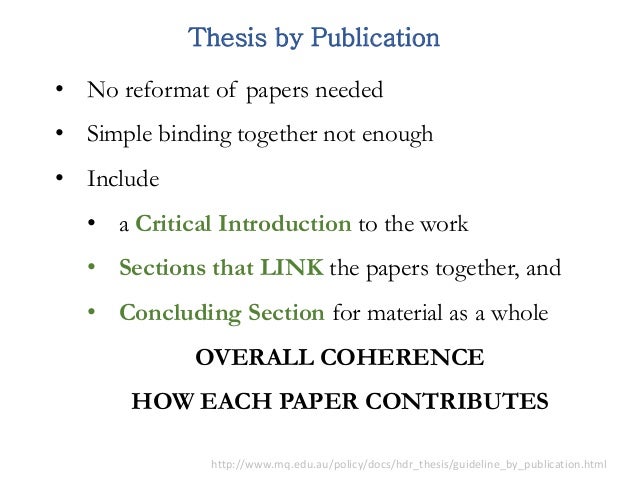 Thesis by Publication

• No reformat of papers needed

• Simple binding together not enough

• Include

• a Critical Introduction to the work

• Sections that LINK the papers together, and

• Concluding Section for material as a whole

OVERALL COHERENCE

HOW EACH PAPER CONTRIBUTES

http://www.mq.edu.au/policy/docs/hdr_thesis/guideline_by_publication.html